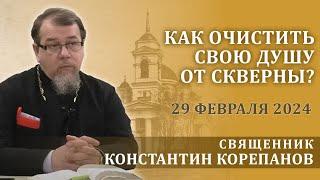 КАК ОЧИСТИТЬ СВОЮ ДУШУ ОТ СКВЕРНЫ?

29 ФЕВРАЛЯ 2024

СВЯЩЕННИК
КОНСТАНТИН КОРЕПАНОВ